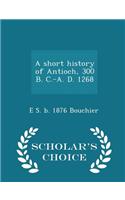 A short history of Antioch, 300 B. C.-A. D. 1268

E S. b. 1876 Bouchier

SCHOLAR'S CHOICE